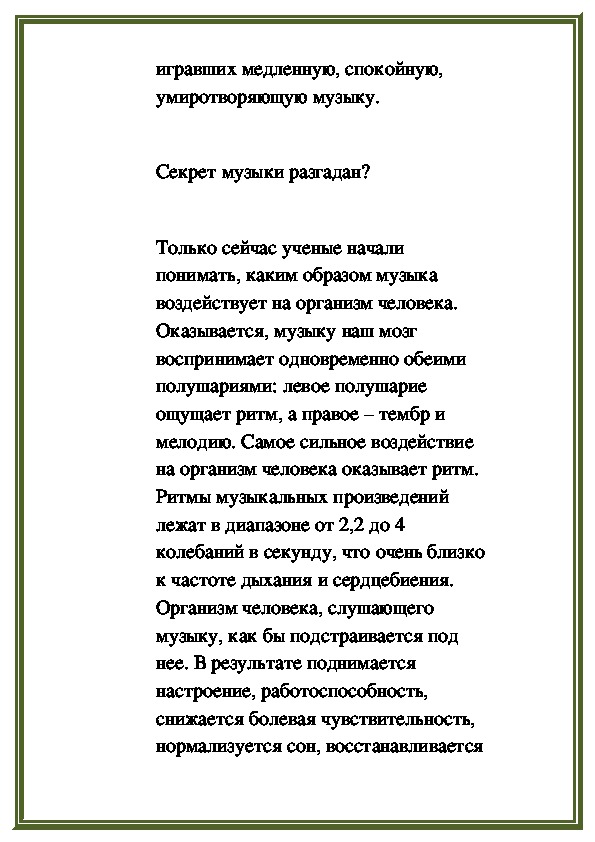 игравших медленную, спокойную, умиротворяющую музыку.

Секрет музыки разгадан?

Только сейчас ученые начали понимать, каким образом музыка воздействует на организм человека. Оказывается, музыку наш мозг воспринимает одновременно обеими полушариями: левое полушарие ощущает ритм, а правое – тембр и мелодию. Самое сильное воздействие на организм человека оказывает ритм. Ритмы музыкальных произведений лежат в диапазоне от 2,2 до 4 колебаний в секунду, что очень близко к частоте дыхания и сердцебиения. Организм человека, слушающего музыку, как бы подстраивается под нее. В результате поднимается настроение, работоспособность, снижается болевая чувствительность, нормализуется сон, восстанавливается